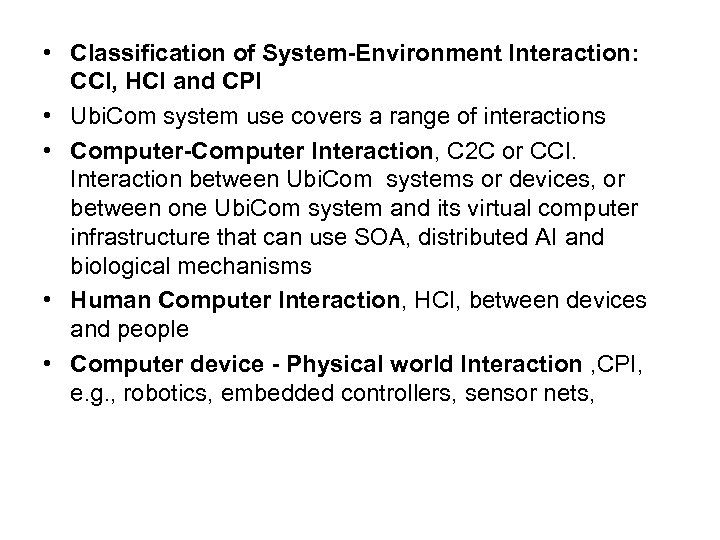 • Classification of System-Environment Interaction: CCI, HCI and CPI

• UbiCom system use covers a range of interactions

• Computer-Computer Interaction, C2C or CCI. Interaction between UbiCom systems or devices, or between one UbiCom system and its virtual computer infrastructure that can use SOA, distributed AI and biological mechanisms

• Human Computer Interaction, HCI, between devices and people

• Computer device - Physical world Interaction ,CPI, e.g., robotics, embedded controllers, sensor nets,